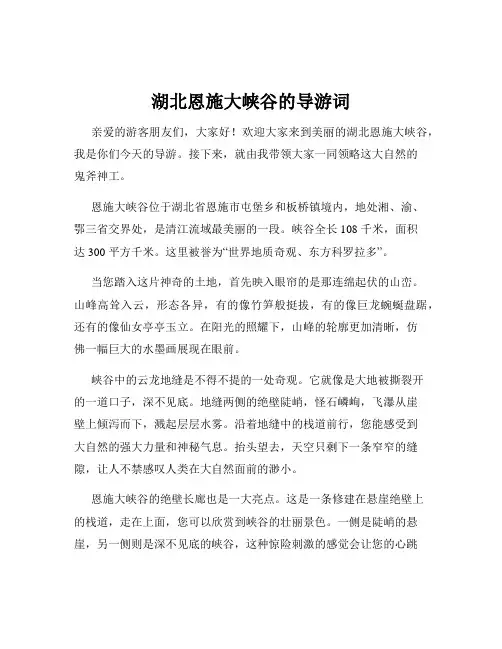 湖北恩施大峡谷的导游词

亲爱的游客朋友们，大家好！欢迎大家来到美丽的湖北恩施大峡谷，我是你们今天的导游。接下来，就由我带领大家一同领略这大自然的鬼斧神工。

恩施大峡谷位于湖北省恩施市屯堡乡和板桥镇境内，地处湘、渝、鄂三省交界处，是清江流域最美丽的一段。峡谷全长 108 千米，面积达 300 平方千米。这里被誉为“世界地质奇观、东方科罗拉多”。

当您踏入这片神奇的土地，首先映入眼帘的是那连绵起伏的山峦。山峰高耸入云，形态各异，有的像竹笋般挺拔，有的像巨龙蜿蜒盘踞，还有的像仙女亭亭玉立。在阳光的照耀下，山峰的轮廓更加清晰，仿佛一幅巨大的水墨画展现在眼前。

峡谷中的云龙地缝是不得不提的一处奇观。它就像是大地被撕裂开的一道口子，深不见底。地缝两侧的绝壁陡峭，怪石嶙峋，飞瀑从崖壁上倾泻而下，溅起层层水雾。沿着地缝中的栈道前行，您能感受到大自然的强大力量和神秘气息。抬头望去，天空只剩下一条窄窄的缝隙，让人不禁感叹人类在大自然面前的渺小。

恩施大峡谷的绝壁长廊也是一大亮点。这是一条修建在悬崖绝壁上的栈道，走在上面，您可以欣赏到峡谷的壮丽景色。一侧是陡峭的悬崖，另一侧则是深不见底的峡谷，这种惊险刺激的感觉会让您的心跳